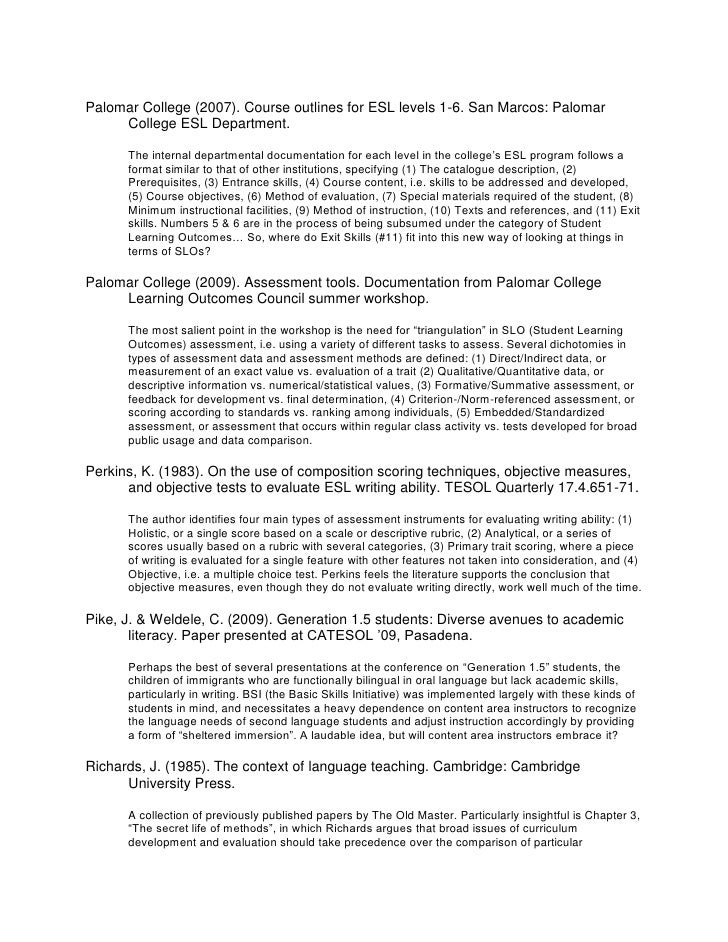 Palomar College (2007). Course outlines for ESL levels 1-6. San Marcos: Palomar College ESL Department.

The internal departmental documentation for each level in the college's ESL program follows a format similar to that of other institutions, specifying (1) The catalogue description, (2) Prerequisites, (3) Entrance skills, (4) Course content, i.e. skills to be addressed and developed, (5) Course objectives, (6) Method of evaluation, (7) Special materials required of the student, (8) Minimum instructional facilities, (9) Method of instruction, (10) Texts and references, and (11) Exit skills. Numbers 5 & 6 are in the process of being subsumed under the category of Student Learning Outcomes… So, where do Exit Skills (#11) fit into this new way of looking at things in terms of SLOs?

Palomar College (2009). Assessment tools. Documentation from Palomar College Learning Outcomes Council summer workshop.

The most salient point in the workshop is the need for "triangulation" in SLO (Student Learning Outcomes) assessment, i.e. using a variety of different tasks to assess. Several dichotomies in types of assessment data and assessment methods are defined: (1) Direct/Indirect data, or measurement of an exact value vs. evaluation of a trait (2) Qualitative/Quantitative data, or descriptive information vs. numerical/statistical values, (3) Formative/Summative assessment, or feedback for development vs. final determination, (4) Criterion-/Norm-referenced assessment, or scoring according to standards vs. ranking among individuals, (5) Embedded/Standardized assessment, or assessment that occurs within regular class activity vs. tests developed for broad public usage and data comparison.

Perkins, K. (1983). On the use of composition scoring techniques, objective measures, and objective tests to evaluate ESL writing ability. TESOL Quarterly 17.4.651-71.

The author identifies four main types of assessment instruments for evaluating writing ability: (1) Holistic, or a single score based on a scale or descriptive rubric, (2) Analytical, or a series of scores usually based on a rubric with several categories, (3) Primary trait scoring, where a piece of writing is evaluated for a single feature with other features not taken into consideration, and (4) Objective, i.e. a multiple choice test. Perkins feels the literature supports the conclusion that objective measures, even though they do not evaluate writing directly, work well much of the time.

Pike, J. & Weldele, C. (2009). Generation 1.5 students: Diverse avenues to academic literacy. Paper presented at CATESOL '09, Pasadena.

Perhaps the best of several presentations at the conference on "Generation 1.5" students, the children of immigrants who are functionally bilingual in oral language but lack academic skills, particularly in writing. BSI (the Basic Skills Initiative) was implemented largely with these kinds of students in mind, and necessitates a heavy dependence on content area instructors to recognize the language needs of second language students and adjust instruction accordingly by providing a form of "sheltered immersion". A laudable idea, but will content area instructors embrace it?

Richards, J. (1985). The context of language teaching. Cambridge: Cambridge University Press.

A collection of previously published papers by The Old Master. Particularly insightful is Chapter 3, "The secret life of methods", in which Richards argues that broad issues of curriculum development and evaluation should take precedence over the comparison of particular